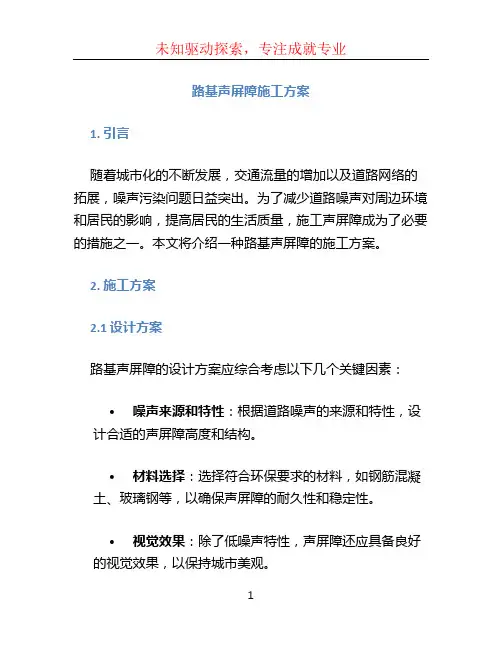 未知驱动探索，专注成就专业

路基声屏障施工方案

1. 引言

随着城市化的不断发展，交通流量的增加以及道路网络的拓展，噪声污染问题日益突出。为了减少道路噪声对周边环境和居民的影响，提高居民的生活质量，施工声屏障成为了必要的措施之一。本文将介绍一种路基声屏障的施工方案。

2. 施工方案

2.1 设计方案

路基声屏障的设计方案应综合考虑以下几个关键因素：

• 噪声来源和特性：根据道路噪声的来源和特性，设计合适的声屏障高度和结构。

• 材料选择：选择符合环保要求的材料，如钢筋混凝土、玻璃钢等，以确保声屏障的耐久性和稳定性。

• 视觉效果：除了低噪声特性，声屏障还应具备良好的视觉效果，以保持城市美观。

1